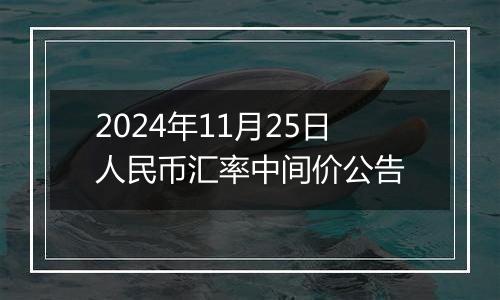 2024年11月25日
人民币汇率中间价公告